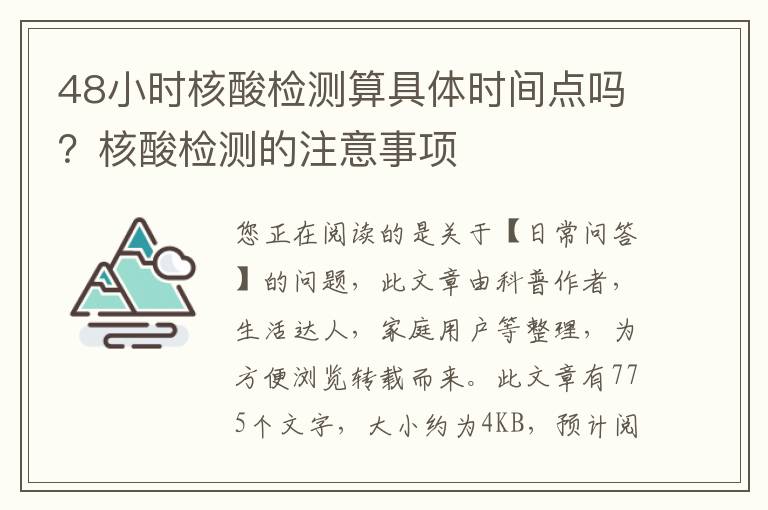 48小时核酸检测算具体时间点吗？核酸检测的注意事项

您正在阅读的是关于【日常问答】的问题，此文章由科普作者，生活达人，家庭用户等整理，为方便浏览转载而来。此文章有775个文字，大小约为4KB，预计阅